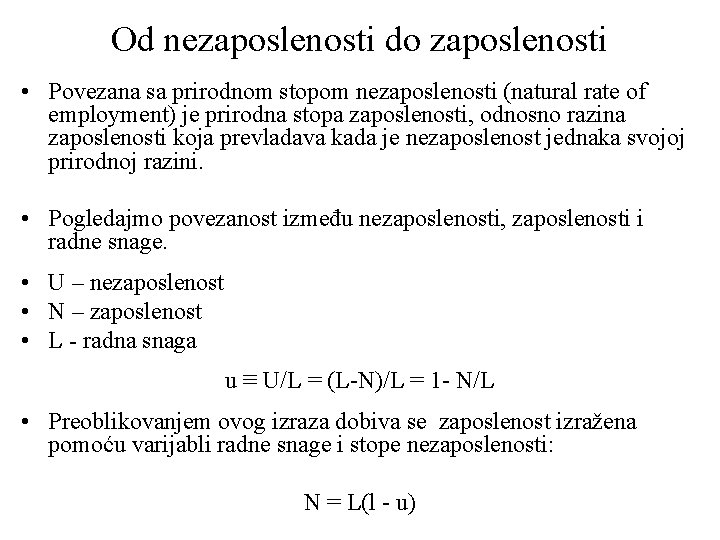 Od nezaposlenosti do zaposlenosti

• Povezana sa prirodnom stopom nezaposlenosti (natural rate of employment) je prirodna stopa zaposlenosti, odnosno razina zaposlenosti koja prevladava kada je nezaposlenost jednaka svojoj prirodnoj razini.

• Pogledajmo povezanost između nezaposlenosti, zaposlenosti i radne snage.

• U – nezaposlenost
• N – zaposlenost
• L - radna snaga

$u \equiv U/L = (L-N)/L = 1- N/L$

• Preoblikovanjem ovog izraza dobiva se zaposlenost izražena pomoću varijabli radne snage i stope nezaposlenosti:

$N = L(l - u)$